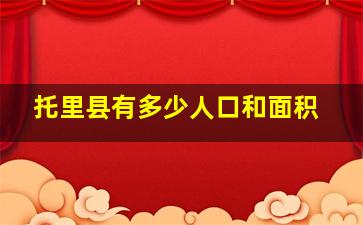 托里县有多少人口和面积